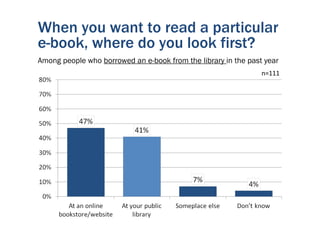 When you want to read a particular e-book, where do you look first?

Among people who borrowed an e-book from the library in the past year

n=111

80%
70%
60%
50%
40%
30%
20%
10%
0%

47%
41%
7%
4%

At an online bookstore/website
At your public library
Someplace else
Don't know